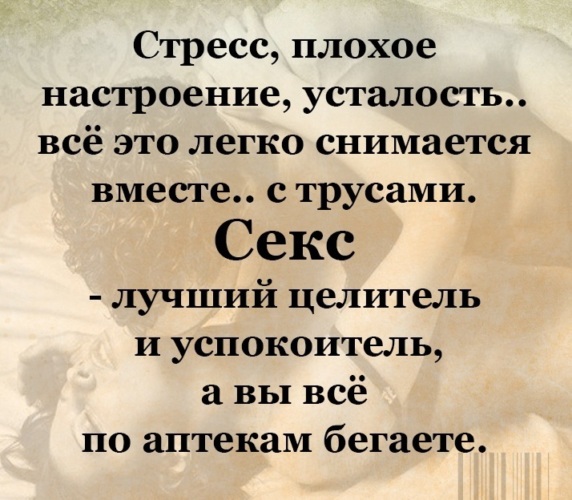 Стресс, плохое настроение, усталость.. всё это легко снимается вместе.. с трусами.

Секс

- лучший целитель и успокоитель, а вы всё по аптекам бегаете.